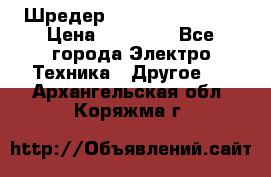 Шредер
Цена Все города Электро Техника Другое
Архангельская обл Коряжма г

http://Объявлений.сайт